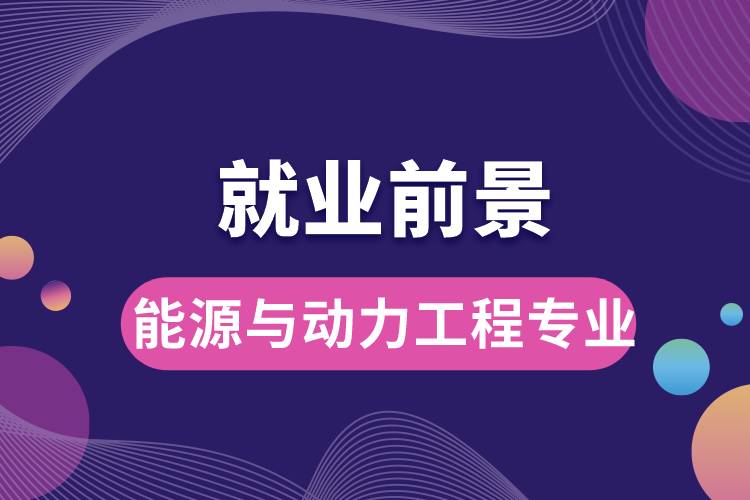 就业前景

能源与动力工程专业